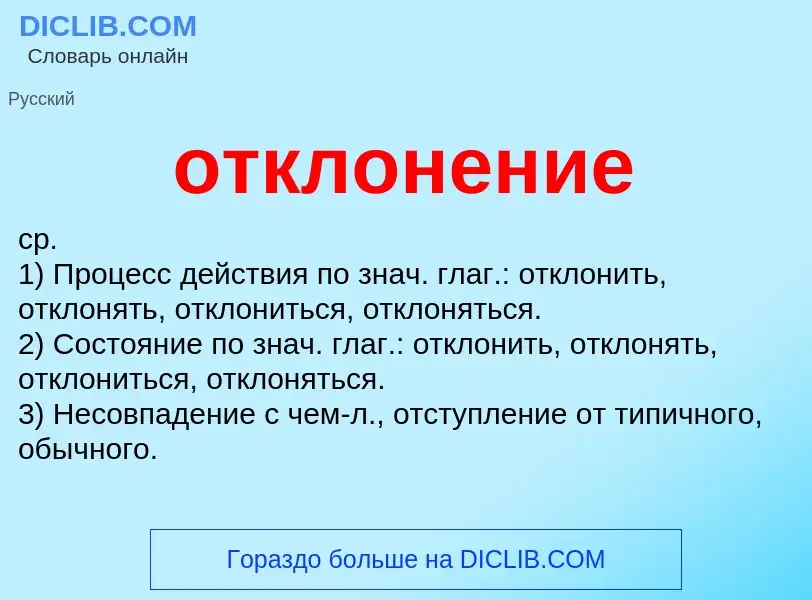 DICLIB.COM
Словарь онлайн

Русский

отклонение

ср.
1) Процесс действия по знач. глаг.: отклонить, отклонять, отклониться, отклоняться.
2) Состояние по знач. глаг.: отклонить, отклонять, отклониться, отклоняться.
3) Несовпадение с чем-л., отступление от типичного, обычного.

Гораздо больше на DICLIB.COM